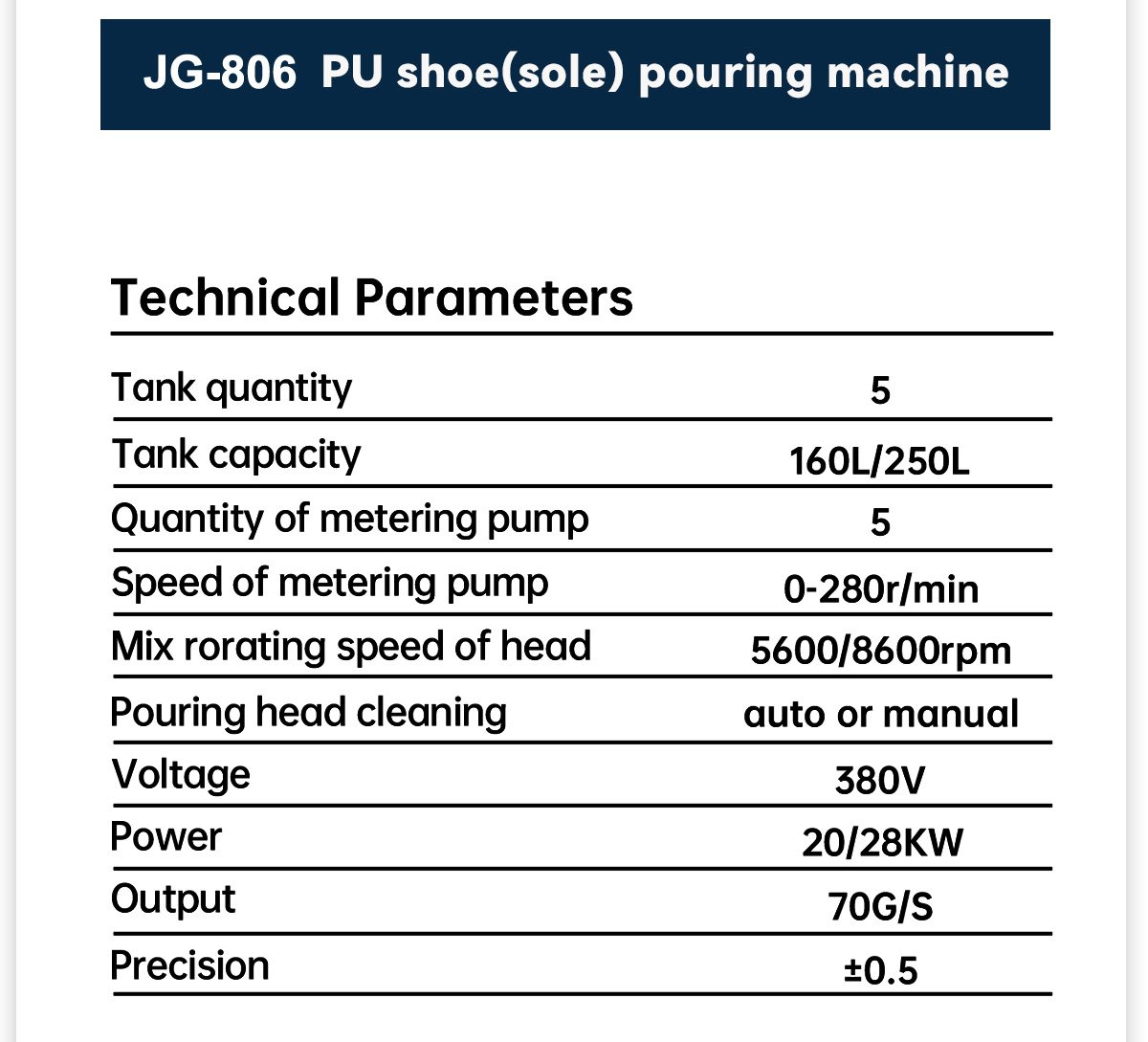 JG-806 PU shoe(sole) pouring machine

Technical Parameters

| | |
|---|---|
| Tank quantity | 5 |
| Tank capacity | 160L/250L |
| Quantity of metering pump | 5 |
| Speed of metering pump | 0-280r/min |
| Mix rorating speed of head | 5600/8600rpm |
| Pouring head cleaning | auto or manual |
| Voltage | 380V |
| Power | 20/28KW |
| Output | 70G/S |
| Precision | ±0.5 |